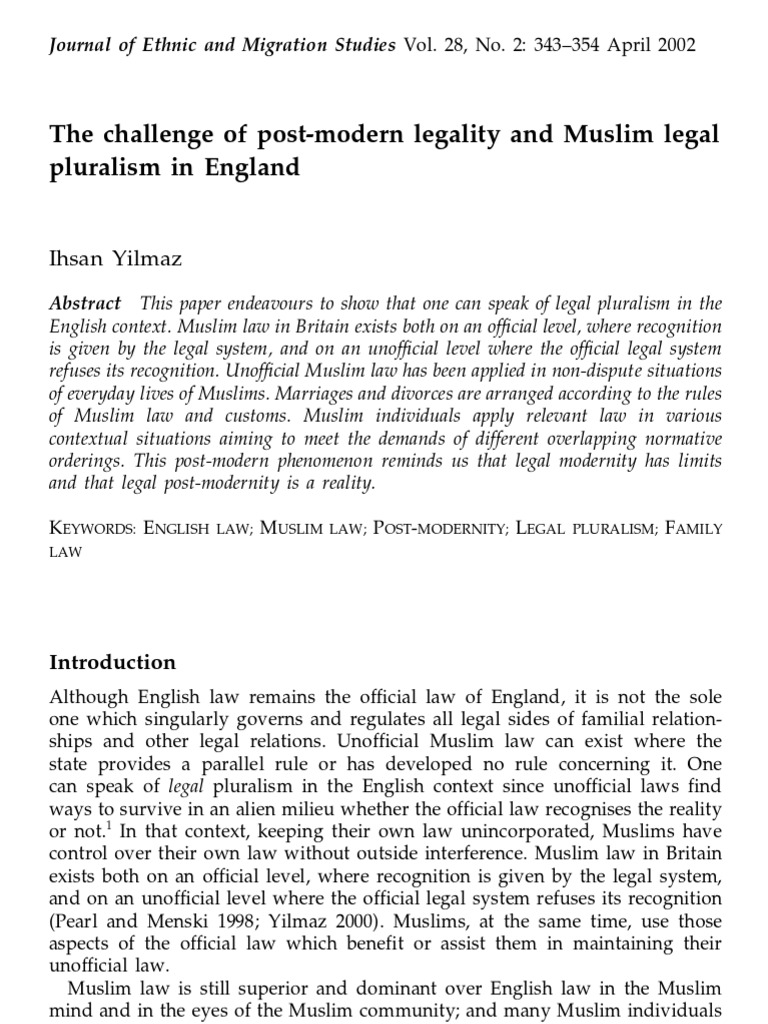 Journal of Ethnic and Migration Studies Vol. 28, No. 2: 343–354 April 2002

The challenge of post-modern legality and Muslim legal pluralism in England

Ihsan Yilmaz

Abstract This paper endeavours to show that one can speak of legal pluralism in the English context. Muslim law in Britain exists both on an official level, where recognition is given by the legal system, and on an unofficial level where the official legal system refuses its recognition. Unofficial Muslim law has been applied in non-dispute situations of everyday lives of Muslims. Marriages and divorces are arranged according to the rules of Muslim law and customs. Muslim individuals apply relevant law in various contextual situations aiming to meet the demands of different overlapping normative orderings. This post-modern phenomenon reminds us that legal modernity has limits and that legal post-modernity is a reality.

KEYWORDS: ENGLISH LAW; MUSLIM LAW; POST-MODERNITY; LEGAL PLURALISM; FAMILY LAW

Introduction

Although English law remains the official law of England, it is not the sole one which singularly governs and regulates all legal sides of familial relationships and other legal relations. Unofficial Muslim law can exist where the state provides a parallel rule or has developed no rule concerning it. One can speak of legal pluralism in the English context since unofficial laws find ways to survive in an alien milieu whether the official law recognises the reality or not.$^{1}$ In that context, keeping their own law unincorporated, Muslims have control over their own law without outside interference. Muslim law in Britain exists both on an official level, where recognition is given by the legal system, and on an unofficial level where the official legal system refuses its recognition (Pearl and Menski 1998; Yilmaz 2000). Muslims, at the same time, use those aspects of the official law which benefit or assist them in maintaining their unofficial law.

Muslim law is still superior and dominant over English law in the Muslim mind and in the eyes of the Muslim community; and many Muslim individuals